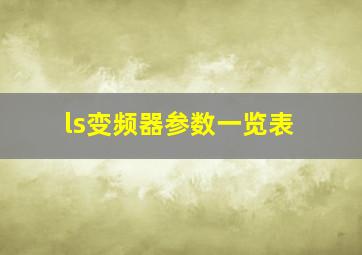 ls变频器参数一览表